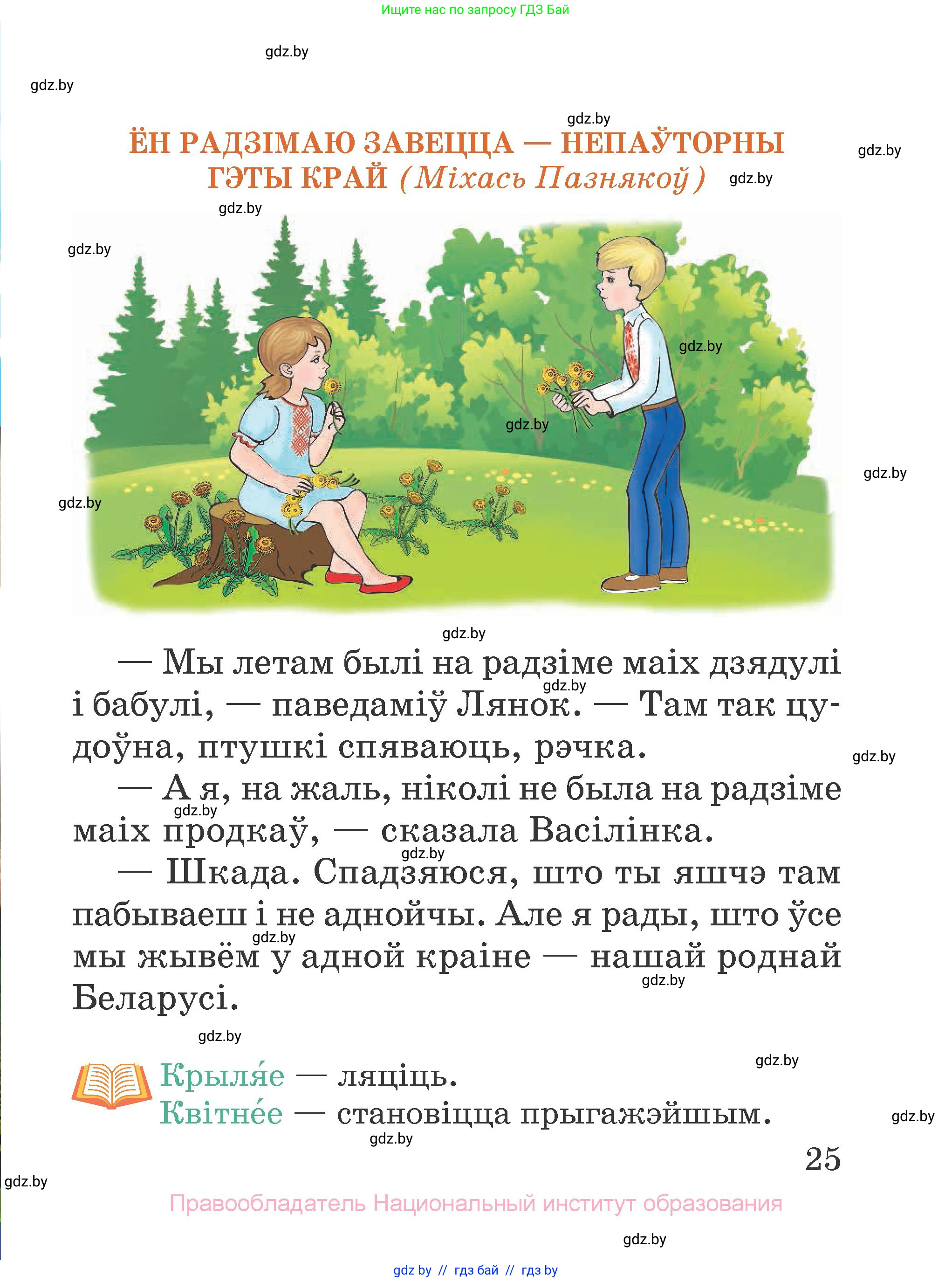 Ищите нас по запросу ГДЗ Бай

gdz.by

gdz.by

gdz.by

ЁН РАДЗІМАЮ ЗАВЕЦЦА — НЕПАЎТОРНЫ ГЭТЫ КРАЙ (Міхась Пазнякоў)

gdz.by

gdz.by

gdz.by

gdz.by

gdz.by

gdz.by

gdz.by

gdz.by

gdz.by

— Мы летам былі на радзіме маіх дзядулі і бабулі, — паведаміў Лянок. — Там так цудоўна, птушкі спяваюць, рэчка.

gdz.by

gdz.by

— А я, на жаль, ніколі не была на радзіме маіх продкаў, — сказала Васілінка.

gdz.by

gdz.by

— Шкада. Спадзяюся, што ты яшчэ там пабываеш і не аднойчы. Але я рады, што ўсе мы жывём у адной краіне — нашай роднай Беларусі.

gdz.by

gdz.by

gdz.by

gdz.by

Крыля́е — ляціць.
Квітне́е — становіцца прыгажэйшым.

gdz.by

gdz.by

25

gdz.by

Правообладатель Национальный институт образования

gdz.by

gdz by // гдз бай // гдз by